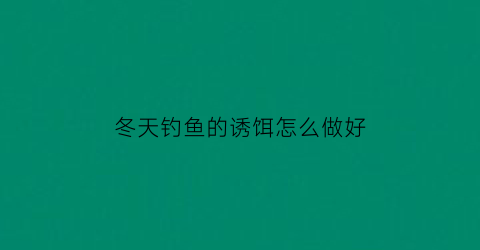 冬天钓鱼的诱饵怎么做好